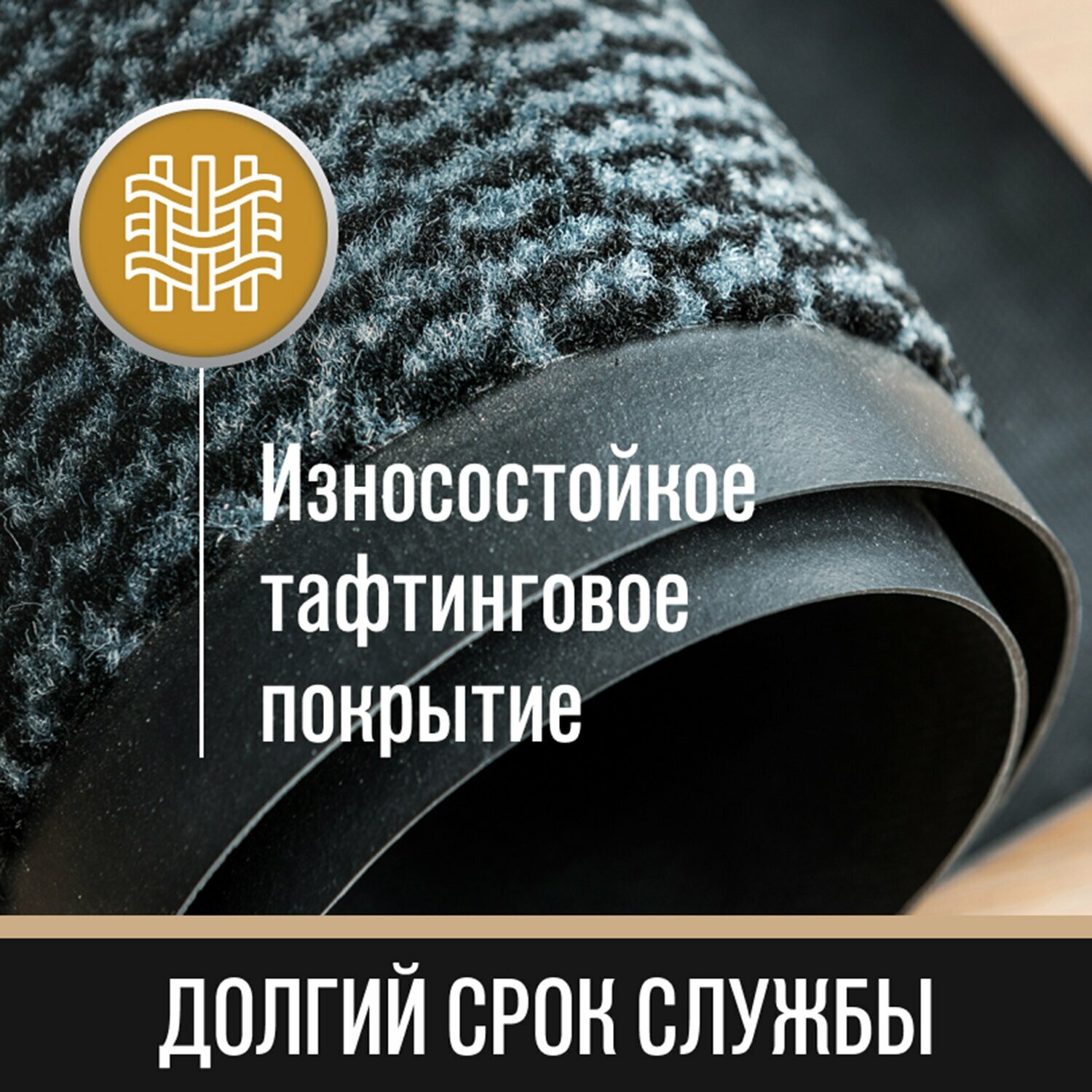 Износостойкое тафтинговое покрытие

ДОЛГИЙ СРОК СЛУЖБЫ